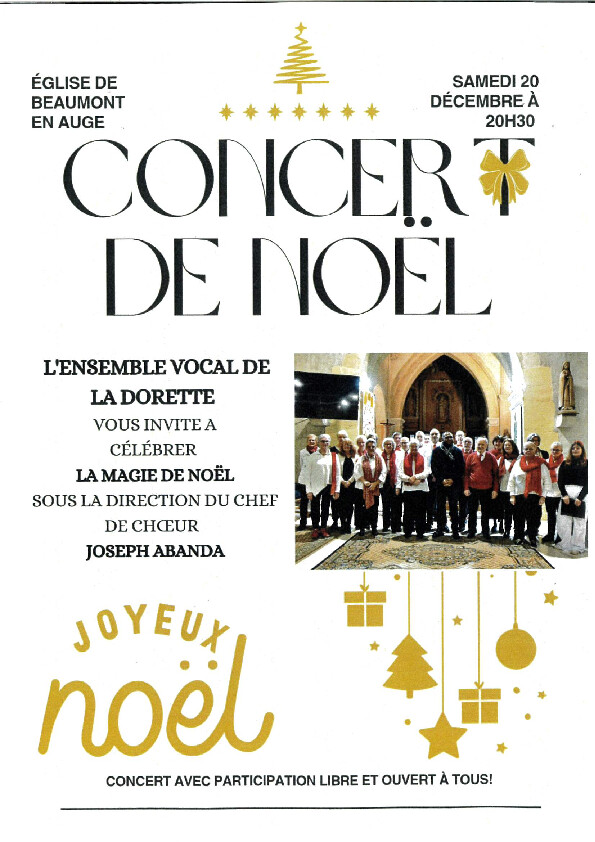 ÉGLISE DE
BEAUMONT
EN AUGE

SAMEDI 20
DÉCEMBRE À
20H30

CONCERT
DE NOËL

L'ENSEMBLE VOCAL DE
LA DORETTE
VOUS INVITE A
CÉLÉBRER
LA MAGIE DE NOËL
SOUS LA DIRECTION DU CHEF
DE CHŒUR
JOSEPH ABANDA

JOYEUX
noël

CONCERT AVEC PARTICIPATION LIBRE ET OUVERT À TOUS!